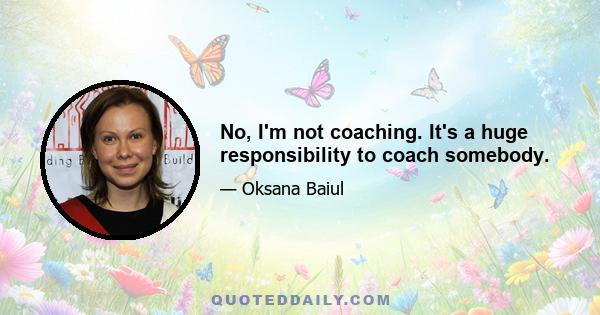 ding B Build

No, I'm not coaching. It's a huge responsibility to coach somebody.

— Oksana Baiul

QUOTEDDAILY.COM